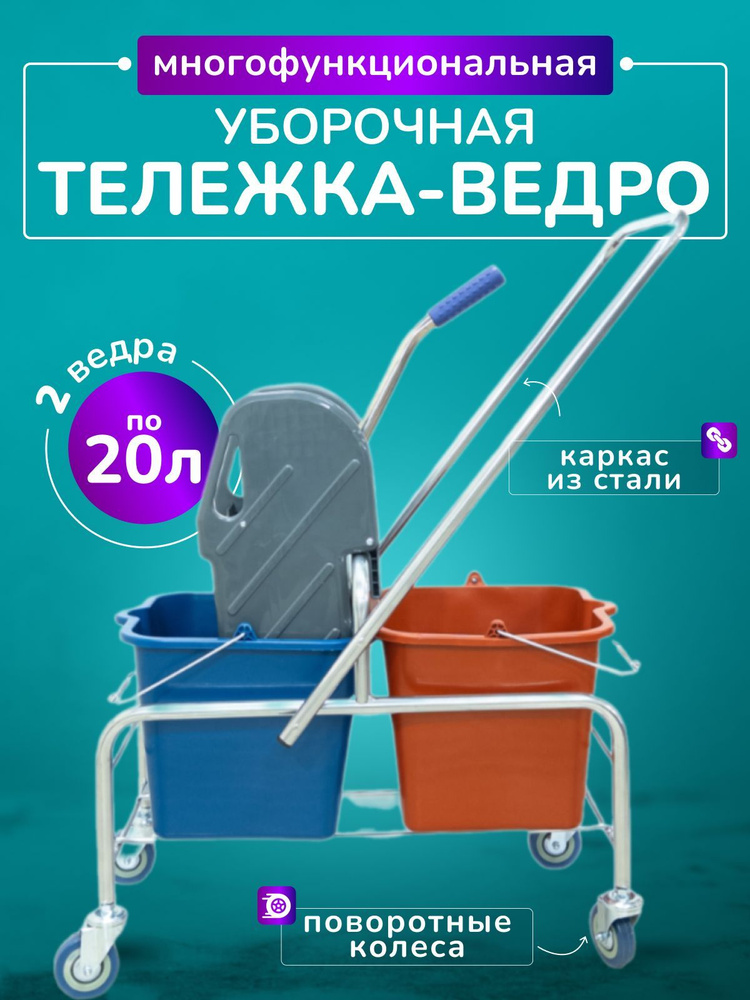 многофункциональная
УБОРОЧНАЯ
ТЕЛЕЖКА-ВЕДРО

2 ведра
по
20л

каркас
из стали

поворотные
колеса